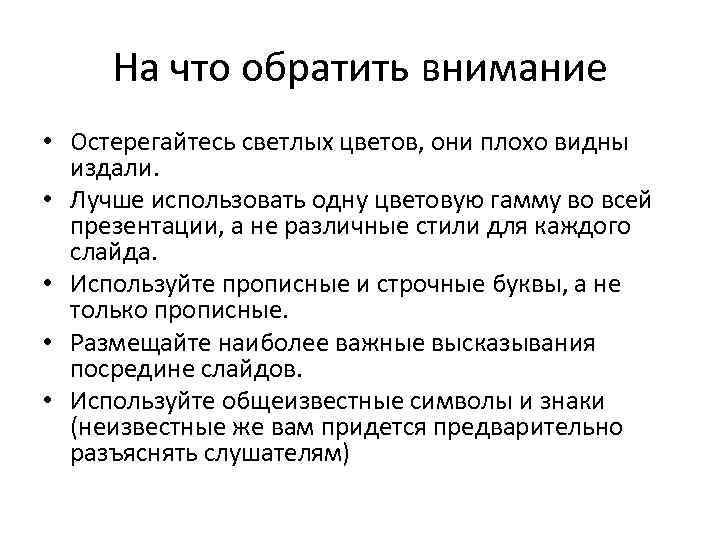 На что обратить внимание

• Остерегайтесь светлых цветов, они плохо видны издали.
• Лучше использовать одну цветовую гамму во всей презентации, а не различные стили для каждого слайда.
• Используйте прописные и строчные буквы, а не только прописные.
• Размещайте наиболее важные высказывания посредине слайдов.
• Используйте общеизвестные символы и знаки (неизвестные же вам придется предварительно разъяснять слушателям)